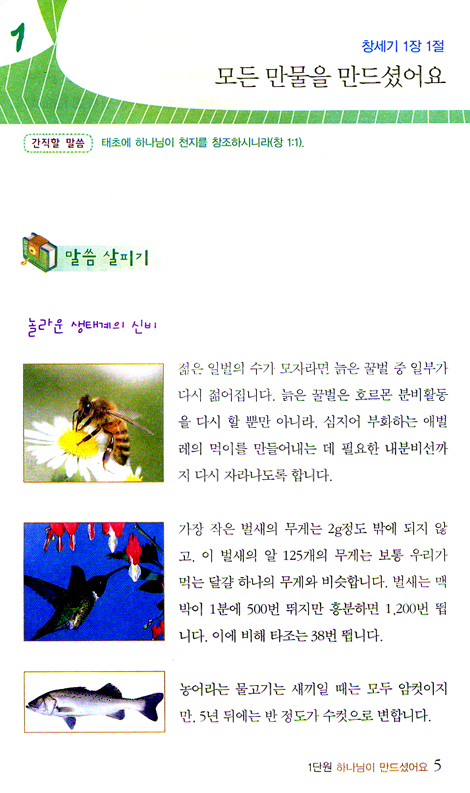 1

창세기 1장 1절

모든 만물을 만드셨어요

간직할 말씀 태초에 하나님이 천지를 창조하시니라(창 1:1).

말씀 살피기

놀라운 생태계의 신비

젊은 일벌의 수가 모자라면 늙은 꿀벌 중 일부가 다시 젊어집니다. 늙은 꿀벌은 호르몬 분비활동을 다시 할 뿐만 아니라, 심지어 부화하는 애벌레의 먹이를 만들어내는 데 필요한 내분비선까지 다시 자라나도록 합니다.

가장 작은 벌새의 무게는 2g정도 밖에 되지 않고, 이 벌새의 알 125개의 무게는 보통 우리가 먹는 달걀 하나의 무게와 비슷합니다. 벌새는 맥박이 1분에 500번 뛰지만 흥분하면 1,200번 뜁니다. 이에 비해 타조는 38번 뜁니다.

농어라는 물고기는 새끼일 때는 모두 암컷이지만, 5년 뒤에는 반 정도가 수컷으로 변합니다.

1단원 하나님이 만드셨어요 5